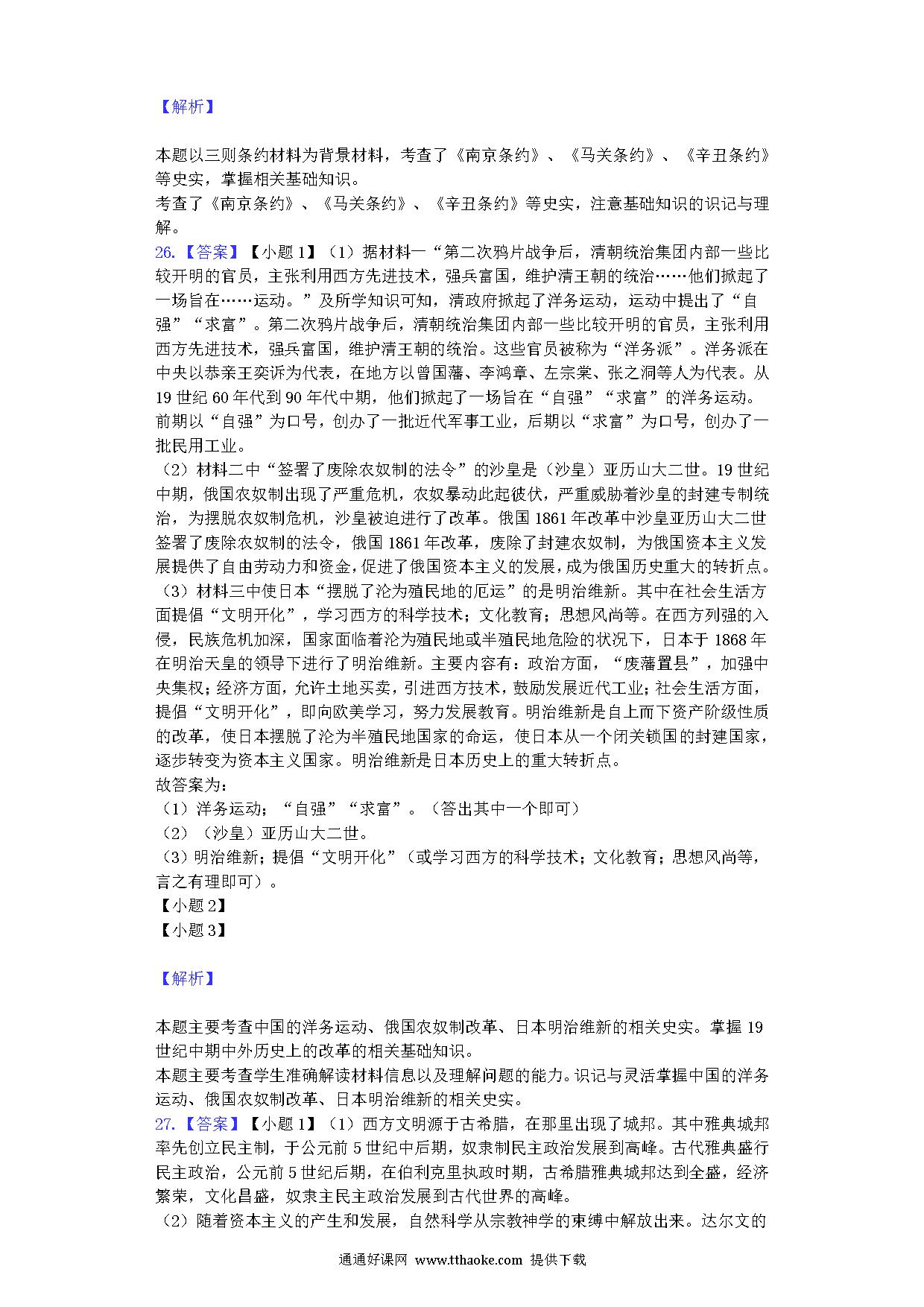 【解析】

本题以三则条约材料为背景材料，考查了《南京条约》、《马关条约》、《辛丑条约》等史实，掌握相关基础知识。
考查了《南京条约》、《马关条约》、《辛丑条约》等史实，注意基础知识的识记与理解。
26.【答案】【小题1】（1）据材料一“第二次鸦片战争后，清朝统治集团内部一些比较开明的官员，主张利用西方先进技术，强兵富国，维护清王朝的统治……他们掀起了一场旨在……运动。”及所学知识可知，清政府掀起了洋务运动，运动中提出了“自强”“求富”。第二次鸦片战争后，清朝统治集团内部一些比较开明的官员，主张利用西方先进技术，强兵富国，维护清王朝的统治。这些官员被称为“洋务派”。洋务派在中央以恭亲王奕䜣为代表，在地方以曾国藩、李鸿章、左宗棠、张之洞等人为代表。从19世纪60年代到90年代中期，他们掀起了一场旨在“自强”“求富”的洋务运动。前期以“自强”为口号，创办了一批近代军事工业，后期以“求富”为口号，创办了一批民用工业。
（2）材料二中“签署了废除农奴制的法令”的沙皇是（沙皇）亚历山大二世。19世纪中期，俄国农奴制出现了严重危机，农奴暴动此起彼伏，严重威胁着沙皇的封建专制统治，为摆脱农奴制危机，沙皇被迫进行了改革。俄国1861年改革中沙皇亚历山大二世签署了废除农奴制的法令，俄国1861年改革，废除了封建农奴制，为俄国资本主义发展提供了自由劳动力和资金，促进了俄国资本主义的发展，成为俄国历史重大的转折点。
（3）材料三中使日本“摆脱了沦为殖民地的厄运”的是明治维新。其中在社会生活方面提倡“文明开化”，学习西方的科学技术；文化教育；思想风尚等。在西方列强的入侵，民族危机加深，国家面临着沦为殖民地或半殖民地危险的状况下，日本于1868年在明治天皇的领导下进行了明治维新。主要内容有：政治方面，“废藩置县”，加强中央集权；经济方面，允许土地买卖，引进西方技术，鼓励发展近代工业；社会生活方面，提倡“文明开化”，即向欧美学习，努力发展教育。明治维新是自上而下资产阶级性质的改革，使日本摆脱了沦为半殖民地国家的命运，使日本从一个闭关锁国的封建国家，逐步转变为资本主义国家。明治维新是日本历史上的重大转折点。
故答案为：
（1）洋务运动；“自强”“求富”。（答出其中一个即可）
（2）（沙皇）亚历山大二世。
（3）明治维新；提倡“文明开化”（或学习西方的科学技术；文化教育；思想风尚等，言之有理即可）。
【小题2】
【小题3】

【解析】

本题主要考查中国的洋务运动、俄国农奴制改革、日本明治维新的相关史实。掌握19世纪中期中外历史上的改革的相关基础知识。
本题主要考查学生准确解读材料信息以及理解问题的能力。识记与灵活掌握中国的洋务运动、俄国农奴制改革、日本明治维新的相关史实。
27.【答案】【小题1】（1）西方文明源于古希腊，在那里出现了城邦。其中雅典城邦率先创立民主制，于公元前5世纪中后期，奴隶制民主政治发展到高峰。古代雅典盛行民主政治，公元前5世纪后期，在伯利克里执政时期，古希腊雅典城邦达到全盛，经济繁荣，文化昌盛，奴隶主民主政治发展到古代世界的高峰。
（2）随着资本主义的产生和发展，自然科学从宗教神学的束缚中解放出来。达尔文的

通通好课网 www.tthaoke.com 提供下载